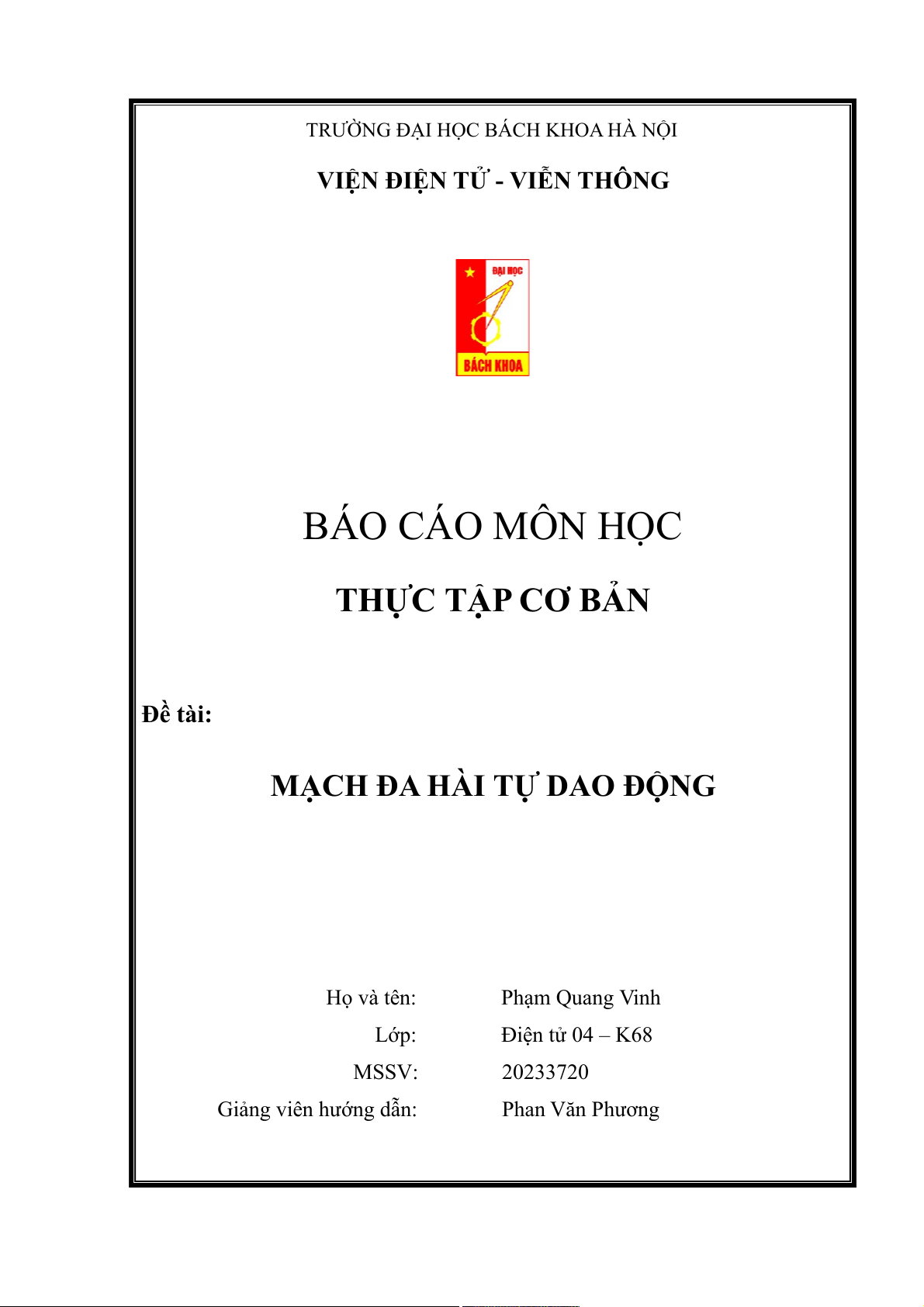 TRƯỜNG ĐẠI HỌC BÁCH KHOA HÀ NỘI

VIỆN ĐIỆN TỬ - VIỄN THÔNG

ĐẠI HỌC

BÁCH KHOA

BÁO CÁO MÔN HỌC

THỰC TẬP CƠ BẢN

Đề tài:

MẠCH ĐA HÀI TỰ DAO ĐỘNG

Họ và tên: Phạm Quang Vinh
Lớp: Điện tử 04 – K68
MSSV: 20233720
Giảng viên hướng dẫn: Phan Văn Phương